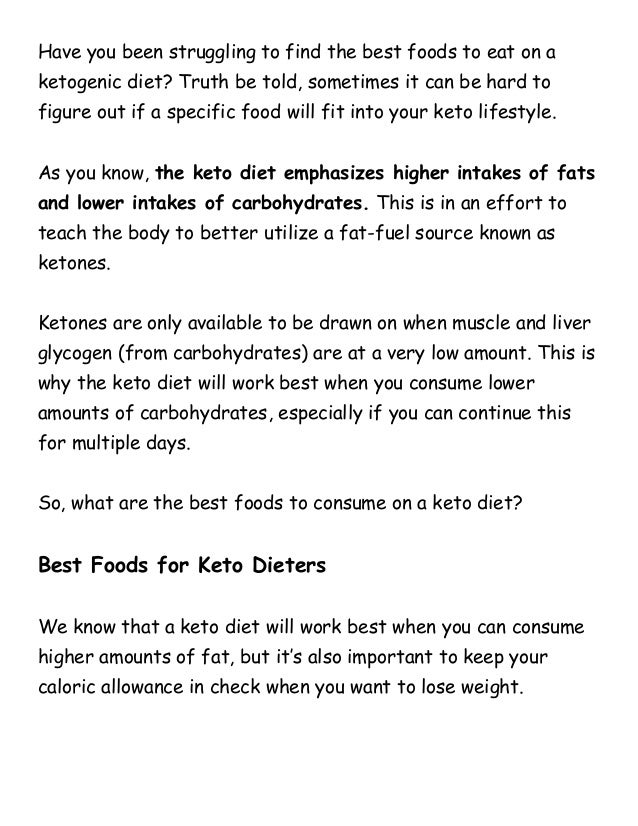 Have you been struggling to find the best foods to eat on a ketogenic diet? Truth be told, sometimes it can be hard to figure out if a specific food will fit into your keto lifestyle.

As you know, the keto diet emphasizes higher intakes of fats and lower intakes of carbohydrates. This is in an effort to teach the body to better utilize a fat-fuel source known as ketones.

Ketones are only available to be drawn on when muscle and liver glycogen (from carbohydrates) are at a very low amount. This is why the keto diet will work best when you consume lower amounts of carbohydrates, especially if you can continue this for multiple days.

So, what are the best foods to consume on a keto diet?

Best Foods for Keto Dieters

We know that a keto diet will work best when you can consume higher amounts of fat, but it's also important to keep your caloric allowance in check when you want to lose weight.